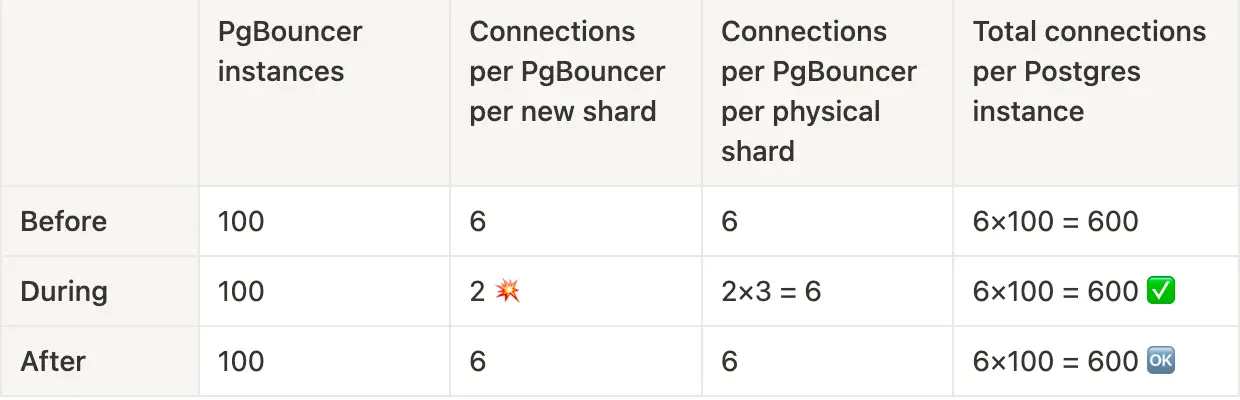 | | PgBouncer instances | Connections per PgBouncer per new shard | Connections per PgBouncer per physical shard | Total connections per Postgres instance |
|---|---|---|---|---|
| Before | 100 | 6 | 6 | 6×100 = 600 |
| During | 100 | 2 💥 | 2×3 = 6 | 6×100 = 600 ✅ |
| After | 100 | 6 | 6 | 6×100 = 600 🆗 |